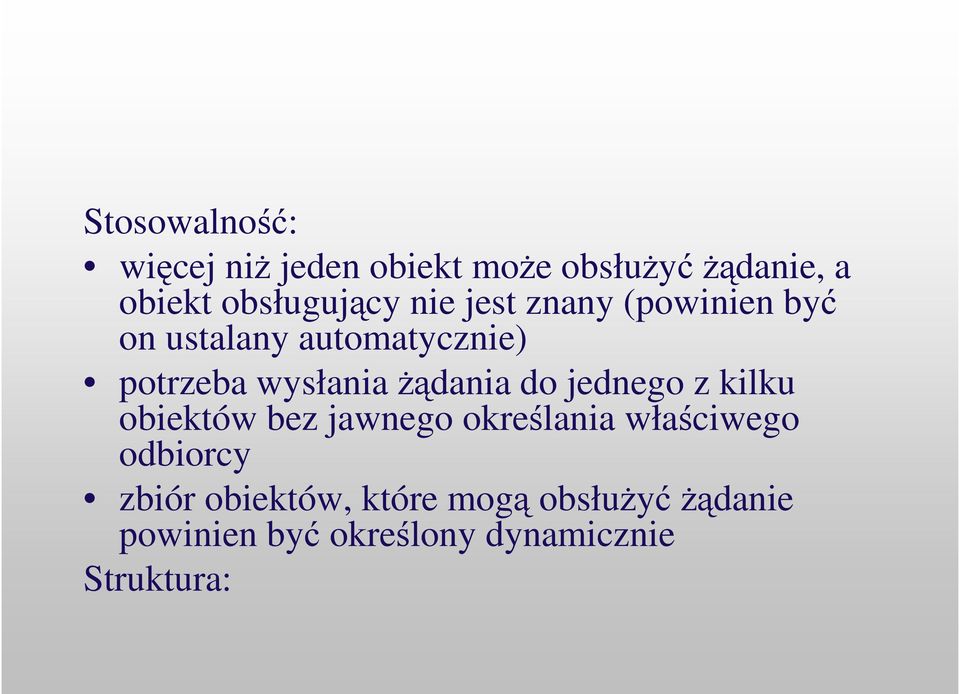 Stosowalność:

• więcej niż jeden obiekt może obsłużyć żądanie, a obiekt obsługujący nie jest znany (powinien być on ustalany automatycznie)

• potrzeba wysłania żądania do jednego z kilku obiektów bez jawnego określania właściwego odbiorcy

• zbiór obiektów, które mogą obsłużyć żądanie powinien być określony dynamicznie

Struktura: